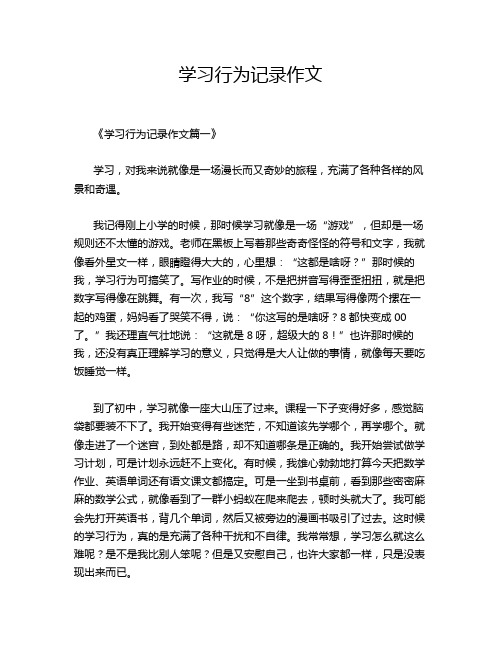 学习行为记录作文

《学习行为记录作文篇一》

学习，对我来说就像是一场漫长而又奇妙的旅程，充满了各种各样的风景和奇遇。

我记得刚上小学的时候，那时候学习就像是一场“游戏”，但却是一场规则还不太懂的游戏。老师在黑板上写着那些奇奇怪怪的符号和文字，我就像看外星文一样，眼睛瞪得大大的，心里想：“这都是啥呀？”那时候的我，学习行为可搞笑了。写作业的时候，不是把拼音写得歪歪扭扭，就是把数字写得像在跳舞。有一次，我写“8”这个数字，结果写得像两个摞在一起的鸡蛋，妈妈看了哭笑不得，说：“你这写的是啥呀？8 都快变成 00 了。”我还理直气壮地说：“这就是 8 呀，超级大的 8！”也许那时候的我，还没有真正理解学习的意义，只觉得是大人让做的事情，就像每天要吃饭睡觉一样。

到了初中，学习就像一座大山压了过来。课程一下子变得好多，感觉脑袋都要装不下了。我开始变得有些迷茫，不知道该先学哪个，再学哪个。就像走进了一个迷宫，到处都是路，却不知道哪条是正确的。我开始尝试做学习计划，可是计划永远赶不上变化。有时候，我雄心勃勃地打算今天把数学作业、英语单词还有语文课文都搞定。可是一坐到书桌前，看到那些密密麻麻的数学公式，就像看到了一群小蚂蚁在爬来爬去，顿时头就大了。我可能会先打开英语书，背几个单词，然后又被旁边的漫画书吸引了过去。这时候的学习行为，真的是充满了各种干扰和不自律。我常常想，学习怎么就这么难呢？是不是我比别人笨呢？但是又安慰自己，也许大家都一样，只是没表现出来而已。